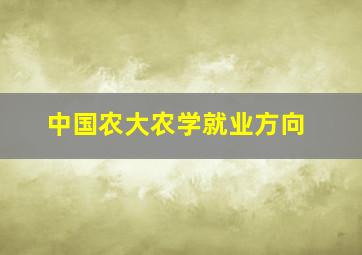 中国农大农学就业方向